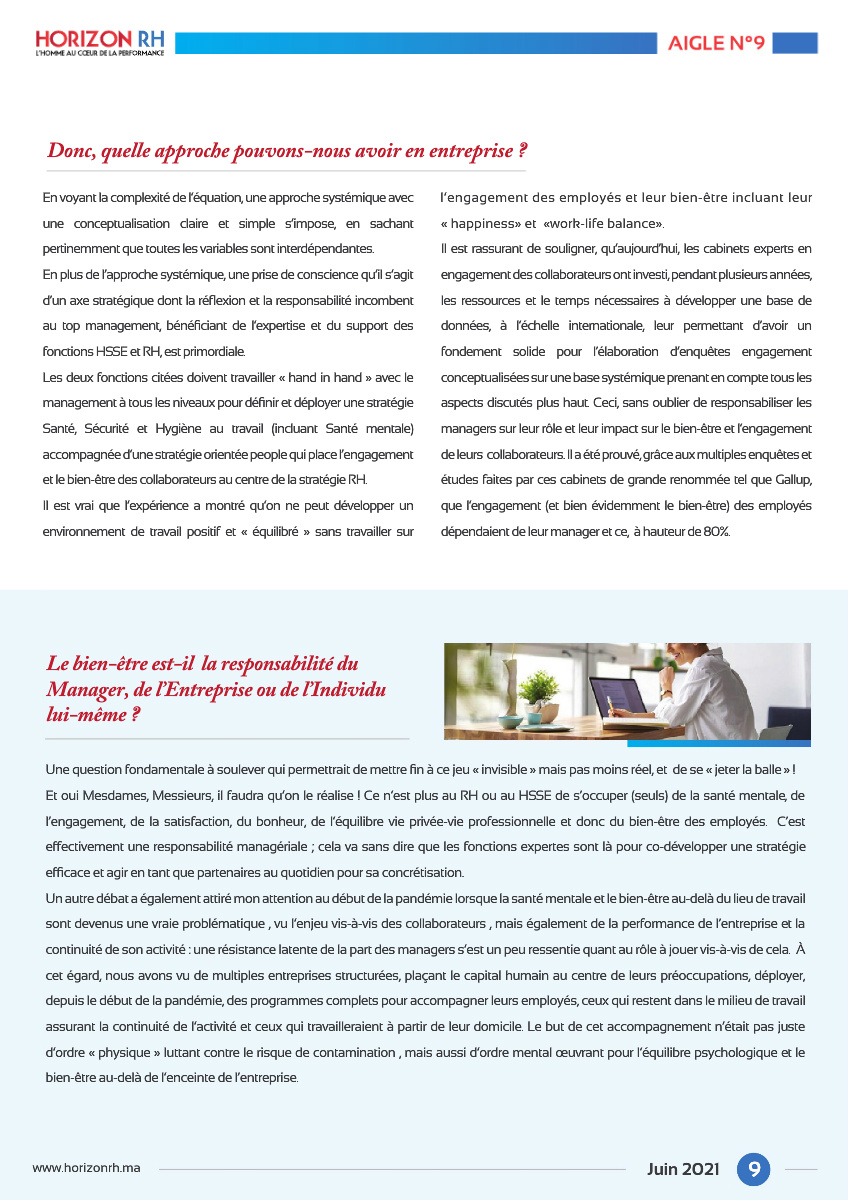 HORIZON RH
L'HOMME AU CŒUR DE LA PERFORMANCE

AIGLE N°9

Donc, quelle approche pouvons-nous avoir en entreprise ?

En voyant la complexité de l'équation, une approche systémique avec une conceptualisation claire et simple s'impose, en sachant pertinemment que toutes les variables sont interdépendantes.

En plus de l'approche systémique, une prise de conscience qu'il s'agit d'un axe stratégique dont la réflexion et la responsabilité incombent au top management, bénéficiant de l'expertise et du support des fonctions HSSE et RH, est primordiale.

Les deux fonctions citées doivent travailler « hand in hand » avec le management à tous les niveaux pour définir et déployer une stratégie Santé, Sécurité et Hygiène au travail (incluant Santé mentale) accompagnée d'une stratégie orientée people qui place l'engagement et le bien-être des collaborateurs au centre de la stratégie RH.

Il est vrai que l'expérience a montré qu'on ne peut développer un environnement de travail positif et « équilibré » sans travailler sur l'engagement des employés et leur bien-être incluant leur « happiness» et «work-life balance».

Il est rassurant de souligner, qu'aujourd'hui, les cabinets experts en engagement des collaborateurs ont investi, pendant plusieurs années, les ressources et le temps nécessaires à développer une base de données, à l'échelle internationale, leur permettant d'avoir un fondement solide pour l'élaboration d'enquêtes engagement conceptualisées sur une base systémique prenant en compte tous les aspects discutés plus haut. Ceci, sans oublier de responsabiliser les managers sur leur rôle et leur impact sur le bien-être et l'engagement de leurs collaborateurs. Il a été prouvé, grâce aux multiples enquêtes et études faites par ces cabinets de grande renommée tel que Gallup, que l'engagement (et bien évidemment le bien-être) des employés dépendaient de leur manager et ce, à hauteur de 80%.

Le bien-être est-il la responsabilité du Manager, de l'Entreprise ou de l'Individu lui-même ?

Une question fondamentale à soulever qui permettrait de mettre fin à ce jeu « invisible » mais pas moins réel, et de se « jeter la balle » ! Et oui Mesdames, Messieurs, il faudra qu'on le réalise ! Ce n'est plus au RH ou au HSSE de s'occuper (seuls) de la santé mentale, de l'engagement, de la satisfaction, du bonheur, de l'équilibre vie privée-vie professionnelle et donc du bien-être des employés. C'est effectivement une responsabilité managériale ; cela va sans dire que les fonctions expertes sont là pour co-développer une stratégie efficace et agir en tant que partenaires au quotidien pour sa concrétisation.

Un autre débat a également attiré mon attention au début de la pandémie lorsque la santé mentale et le bien-être au-delà du lieu de travail sont devenus une vraie problématique , vu l'enjeu vis-à-vis des collaborateurs , mais également de la performance de l'entreprise et la continuité de son activité : une résistance latente de la part des managers s'est un peu ressentie quant au rôle à jouer vis-à-vis de cela. À cet égard, nous avons vu de multiples entreprises structurées, plaçant le capital humain au centre de leurs préoccupations, déployer, depuis le début de la pandémie, des programmes complets pour accompagner leurs employés, ceux qui restent dans le milieu de travail assurant la continuité de l'activité et ceux qui travailleraient à partir de leur domicile. Le but de cet accompagnement n'était pas juste d'ordre « physique » luttant contre le risque de contamination , mais aussi d'ordre mental œuvrant pour l'équilibre psychologique et le bien-être au-delà de l'enceinte de l'entreprise.

www.horizonrh.ma

Juin 2021 9